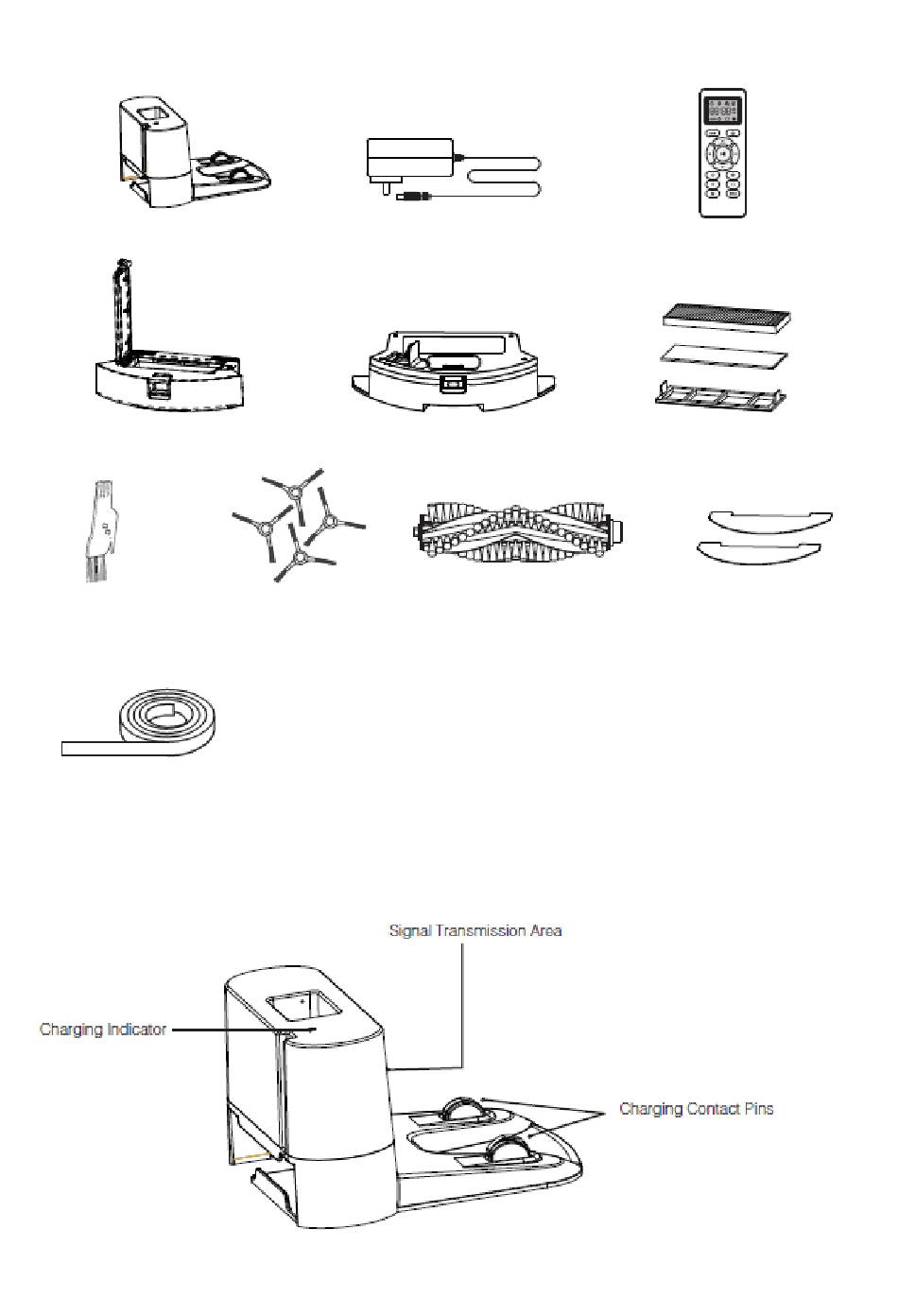 Signal Transmission Area

Charging Indicator

Charging Contact Pins